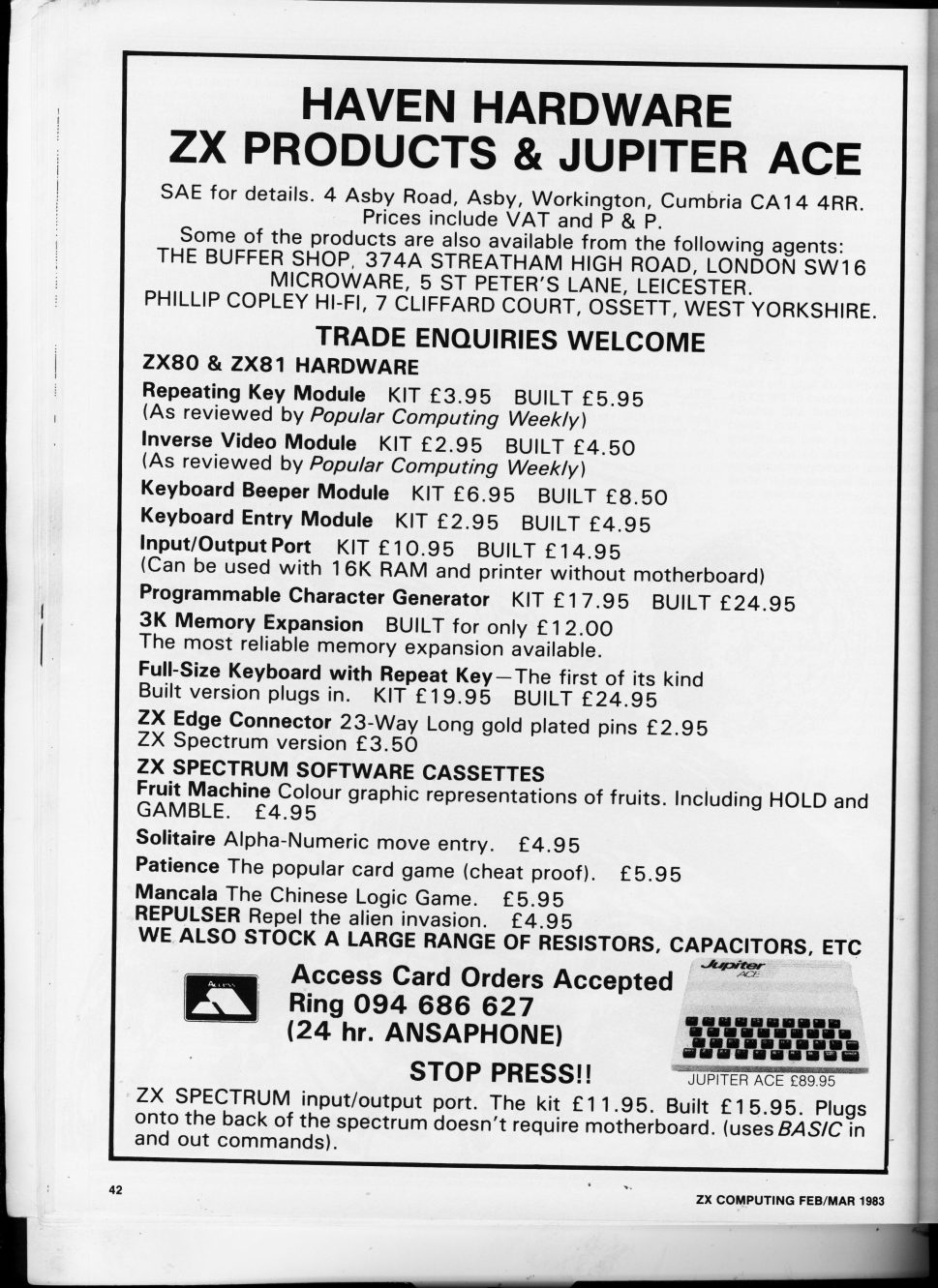 HAVEN HARDWARE
ZX PRODUCTS & JUPITER ACE

SAE for details. 4 Asby Road, Asby, Workington, Cumbria CA14 4RR. Prices include VAT and P & P.
Some of the products are also available from the following agents:
THE BUFFER SHOP, 374A STREATHAM HIGH ROAD, LONDON SW16
MICROWARE, 5 ST PETER'S LANE, LEICESTER.
PHILLIP COPLEY HI-FI, 7 CLIFFARD COURT, OSSETT, WEST YORKSHIRE.

TRADE ENQUIRIES WELCOME

ZX80 & ZX81 HARDWARE

Repeating Key Module KIT £3.95 BUILT £5.95
(As reviewed by Popular Computing Weekly)

Inverse Video Module KIT £2.95 BUILT £4.50
(As reviewed by Popular Computing Weekly)

Keyboard Beeper Module KIT £6.95 BUILT £8.50

Keyboard Entry Module KIT £2.95 BUILT £4.95

Input/Output Port KIT £10.95 BUILT £14.95
(Can be used with 16K RAM and printer without motherboard)

Programmable Character Generator KIT £17.95 BUILT £24.95

3K Memory Expansion BUILT for only £12.00
The most reliable memory expansion available.

Full-Size Keyboard with Repeat Key—The first of its kind
Built version plugs in. KIT £19.95 BUILT £24.95

ZX Edge Connector 23-Way Long gold plated pins £2.95
ZX Spectrum version £3.50

ZX SPECTRUM SOFTWARE CASSETTES

Fruit Machine Colour graphic representations of fruits. Including HOLD and GAMBLE. £4.95

Solitaire Alpha-Numeric move entry. £4.95

Patience The popular card game (cheat proof). £5.95

Mancala The Chinese Logic Game. £5.95
REPULSER Repel the alien invasion. £4.95
WE ALSO STOCK A LARGE RANGE OF RESISTORS, CAPACITORS, ETC

ACCESS

Access Card Orders Accepted
Ring 094 686 627
(24 hr. ANSAPHONE)

Jupiter ACE

JUPITER ACE £89.95

STOP PRESS!!

ZX SPECTRUM input/output port. The kit £11.95. Built £15.95. Plugs onto the back of the spectrum doesn't require motherboard. (uses BASIC in and out commands).

42

ZX COMPUTING FEB/MAR 1983